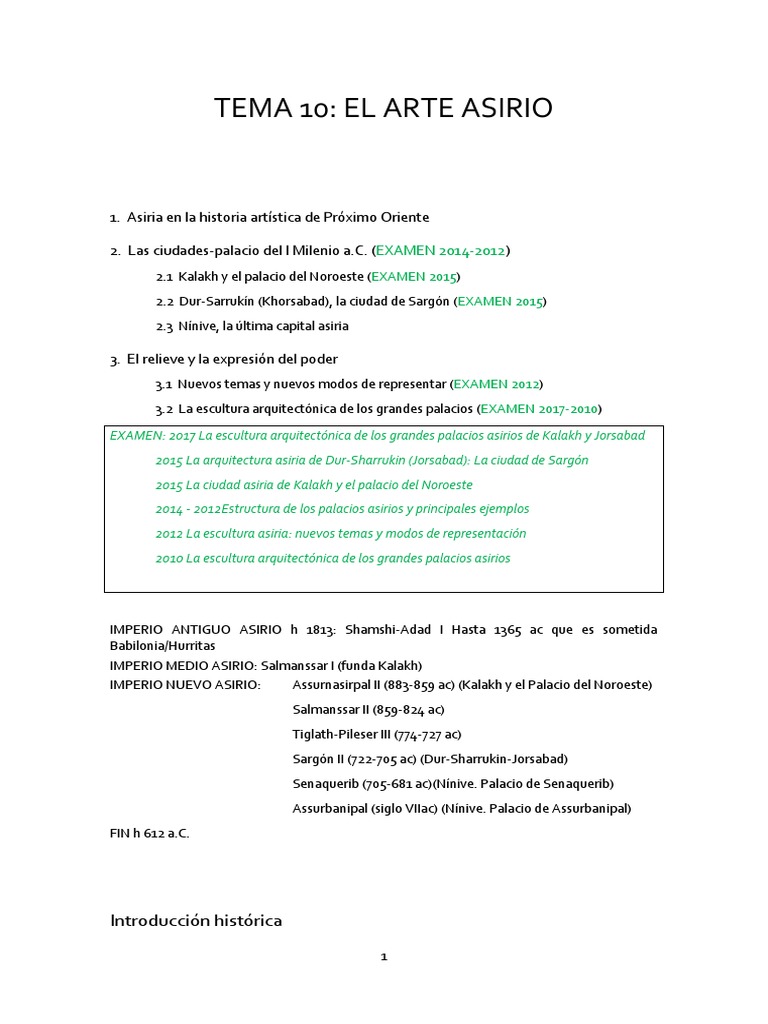 TEMA 10: EL ARTE ASIRIO

1. Asiria en la historia artística de Próximo Oriente

2. Las ciudades-palacio del I Milenio a.C. (EXAMEN 2014-2012)

2.1 Kalakh y el palacio del Noroeste (EXAMEN 2015)

2.2 Dur-Sarrukín (Khorsabad), la ciudad de Sargón (EXAMEN 2015)

2.3 Nínive, la última capital asiria

3. El relieve y la expresión del poder

3.1 Nuevos temas y nuevos modos de representar (EXAMEN 2012)

3.2 La escultura arquitectónica de los grandes palacios (EXAMEN 2017-2010)

EXAMEN: 2017 La escultura arquitectónica de los grandes palacios asirios de Kalakh y Jorsabad

2015 La arquitectura asiria de Dur-Sharrukin (Jorsabad): La ciudad de Sargón

2015 La ciudad asiria de Kalakh y el palacio del Noroeste

2014 - 2012Estructura de los palacios asirios y principales ejemplos

2012 La escultura asiria: nuevos temas y modos de representación

2010 La escultura arquitectónica de los grandes palacios asirios

IMPERIO ANTIGUO ASIRIO h 1813: Shamshi-Adad I Hasta 1365 ac que es sometida Babilonia/Hurritas

IMPERIO MEDIO ASIRIO: Salmanssar I (funda Kalakh)

IMPERIO NUEVO ASIRIO: Assurnasirpal II (883-859 ac) (Kalakh y el Palacio del Noroeste)

Salmanssar II (859-824 ac)

Tiglath-Pileser III (774-727 ac)

Sargón II (722-705 ac) (Dur-Sharrukin-Jorsabad)

Senaquerib (705-681 ac)(Nínive. Palacio de Senaquerib)

Assurbanipal (siglo VIIac) (Nínive. Palacio de Assurbanipal)

FIN h 612 a.C.

Introducción histórica

1